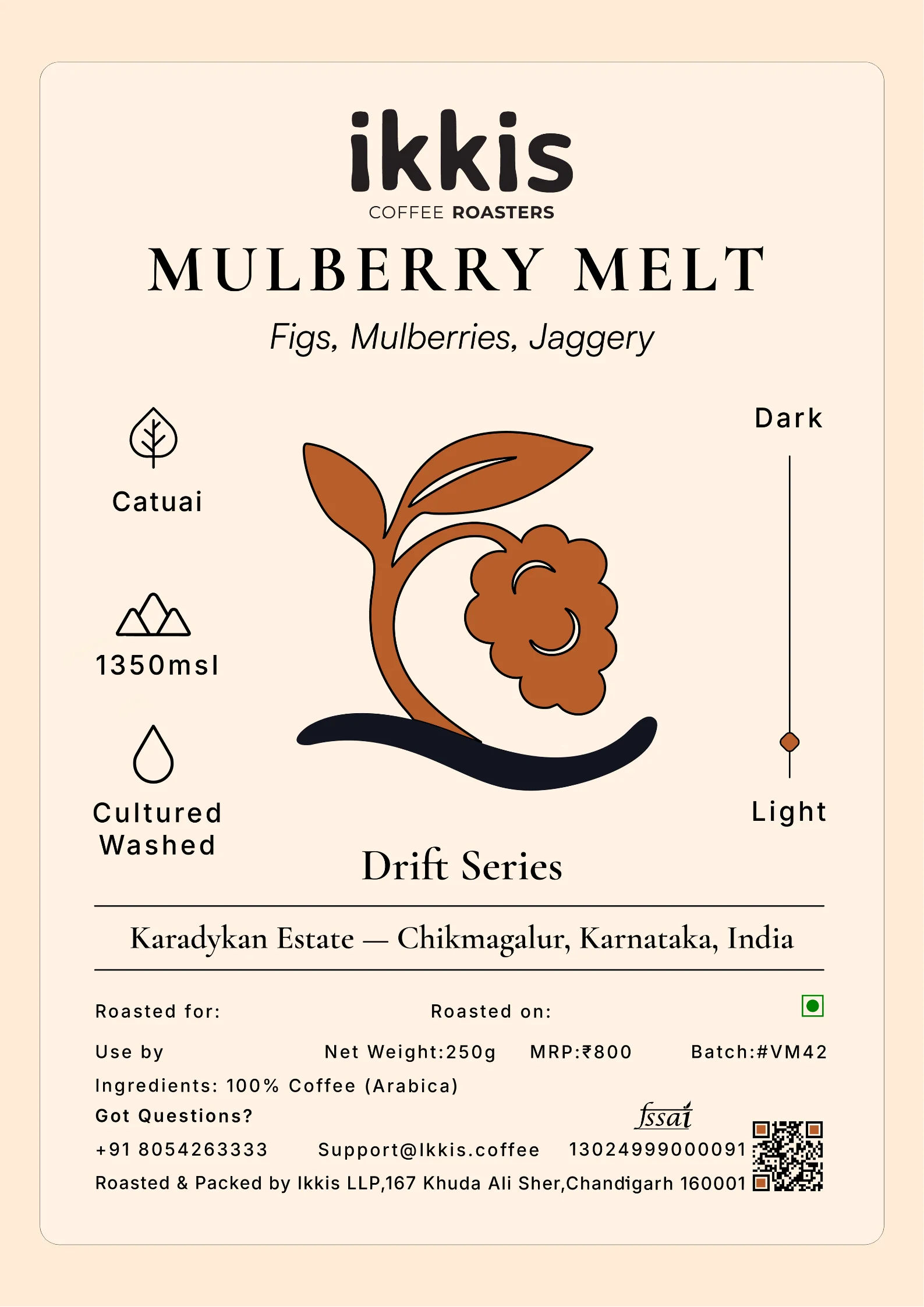 ikkis
COFFEE ROASTERS

MULBERRY MELT

Figs, Mulberries, Jaggery

Catuai

1350msl

Cultured
Washed

Dark

Light

Drift Series

Karadykan Estate — Chikmagalur, Karnataka, India

Roasted for:

Roasted on:

Use by

Net Weight:250g

MRP:₹800

Batch:#VM42

Ingredients: 100% Coffee (Arabica)

Got Questions?

fssai

+91 8054263333

Support@Ikkis.coffee

13024999000091

Roasted & Packed by Ikkis LLP,167 Khuda Ali Sher,Chandigarh 160001